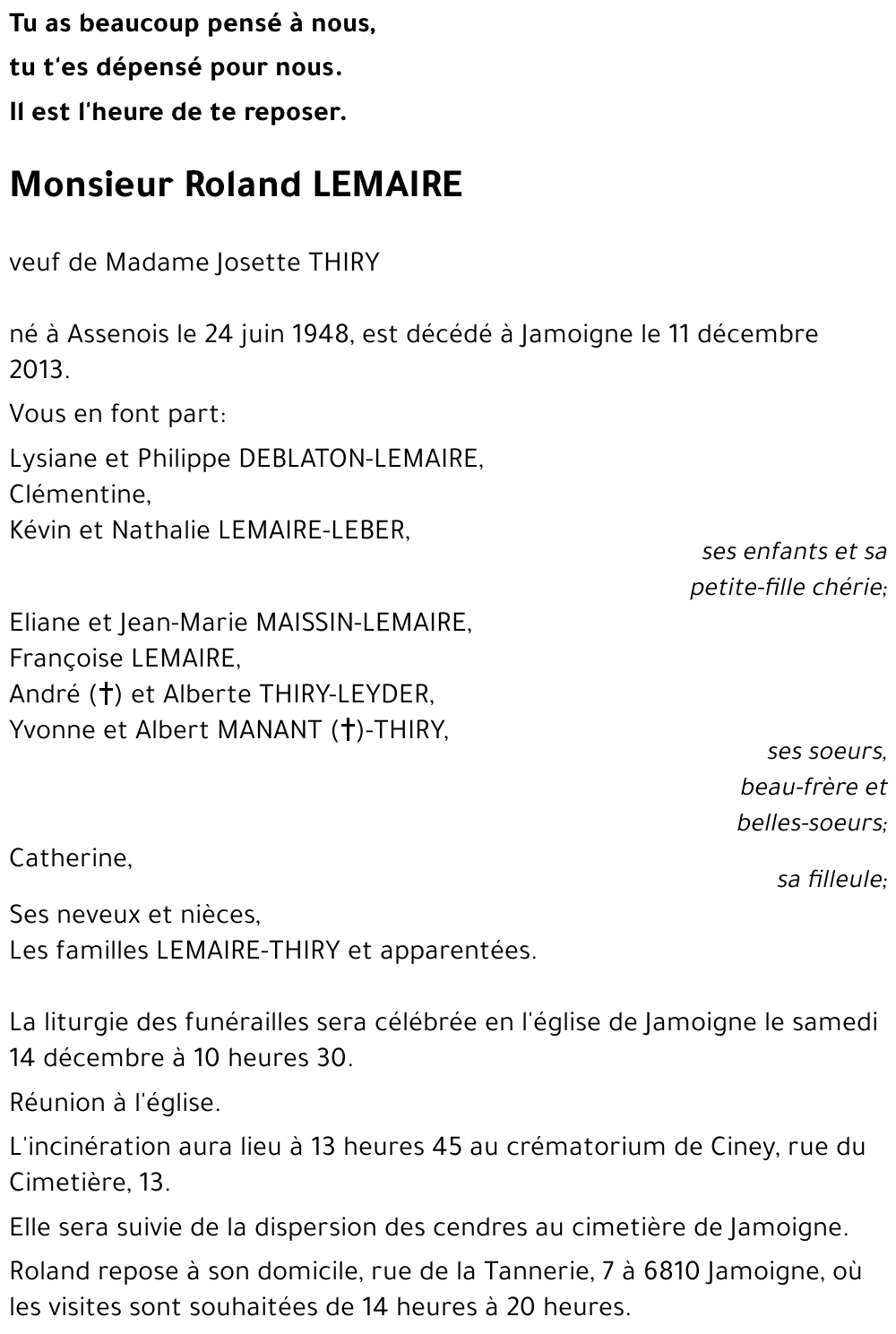 Tu as beaucoup pensé à nous,
tu t'es dépensé pour nous.
Il est l'heure de te reposer.

Monsieur Roland LEMAIRE

veuf de Madame Josette THIRY

né à Assenois le 24 juin 1948, est décédé à Jamoigne le 11 décembre 2013.

Vous en font part:

Lysiane et Philippe DEBLATON-LEMAIRE,
Clémentine,
Kévin et Nathalie LEMAIRE-LEBER,

ses enfants et sa petite-fille chérie;

Eliane et Jean-Marie MAISSIN-LEMAIRE,
Françoise LEMAIRE,
André (†) et Alberte THIRY-LEYDER,
Yvonne et Albert MANANT (†)-THIRY,

ses soeurs, beau-frère et belles-soeurs;

Catherine,

sa filleule;

Ses neveux et nièces,
Les familles LEMAIRE-THIRY et apparentées.

La liturgie des funérailles sera célébrée en l'église de Jamoigne le samedi 14 décembre à 10 heures 30.

Réunion à l'église.

L'incinération aura lieu à 13 heures 45 au crématorium de Ciney, rue du Cimetière, 13.

Elle sera suivie de la dispersion des cendres au cimetière de Jamoigne.

Roland repose à son domicile, rue de la Tannerie, 7 à 6810 Jamoigne, où les visites sont souhaitées de 14 heures à 20 heures.